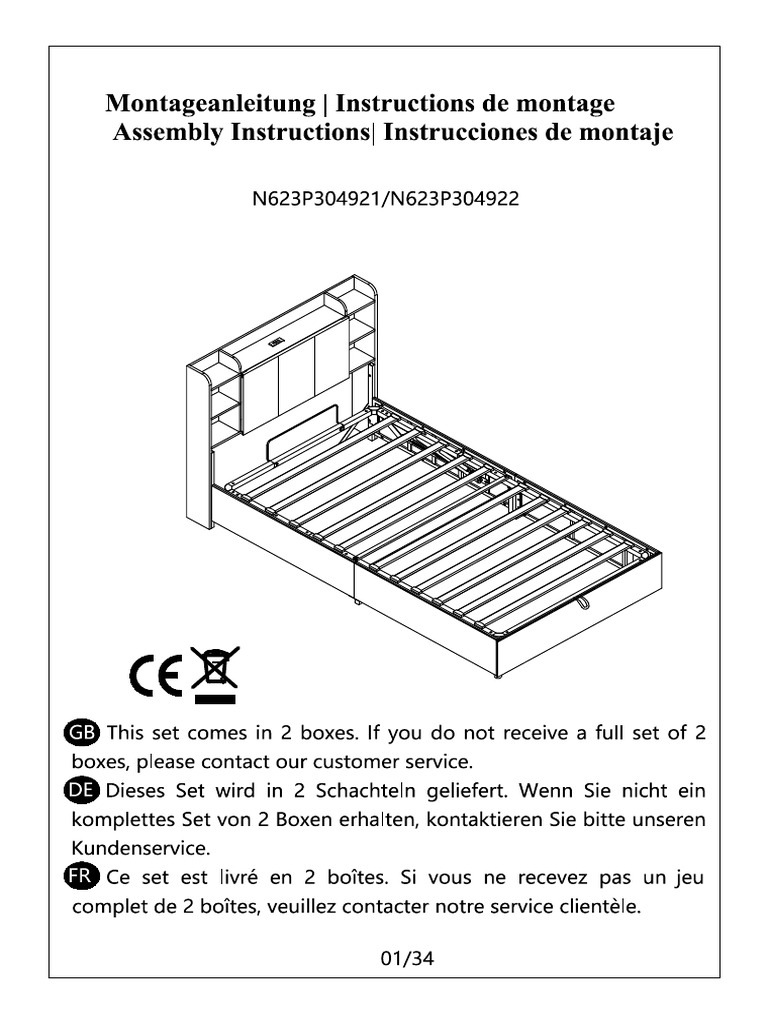 Montageanleitung | Instructions de montage
Assembly Instructions| Instrucciones de montaje

N623P304921/N623P304922

CE

GB This set comes in 2 boxes. If you do not receive a full set of 2 boxes, please contact our customer service.

DE Dieses Set wird in 2 Schachteln geliefert. Wenn Sie nicht ein komplettes Set von 2 Boxen erhalten, kontaktieren Sie bitte unseren Kundenservice.

FR Ce set est livré en 2 boîtes. Si vous ne recevez pas un jeu complet de 2 boîtes, veuillez contacter notre service clientèle.

01/34